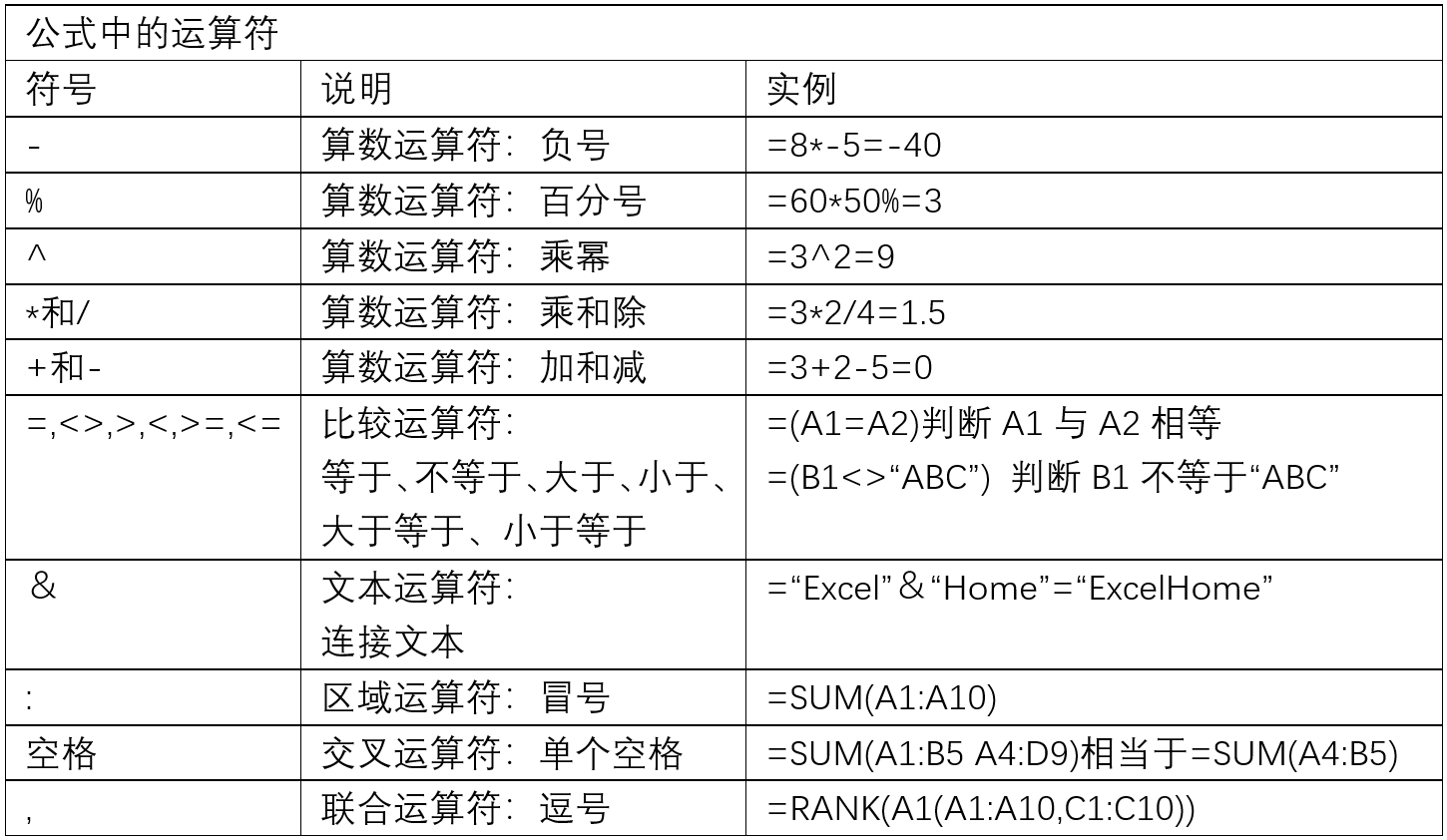 公式中的运算符

| 符号 | 说明 | 实例 |
|---|---|---|
| - | 算数运算符：负号 | =8*-5=-40 |
| % | 算数运算符：百分号 | =60*50%=3 |
| ^ | 算数运算符：乘幂 | =3^2=9 |
| *和/ | 算数运算符：乘和除 | =3*2/4=1.5 |
| +和- | 算数运算符：加和减 | =3+2-5=0 |
| =,<>,>,<,>=,<= | 比较运算符：等于、不等于、大于、小于、大于等于、小于等于 | =(A1=A2)判断 A1 与 A2 相等 =(B1<>“ABC”) 判断 B1 不等于“ABC” |
| & | 文本运算符：连接文本 | =“Excel”&“Home”=“ExcelHome” |
| : | 区域运算符：冒号 | =SUM(A1:A10) |
| 空格 | 交叉运算符：单个空格 | =SUM(A1:B5 A4:D9)相当于=SUM(A4:B5) |
| , | 联合运算符：逗号 | =RANK(A1(A1:A10,C1:C10)) |